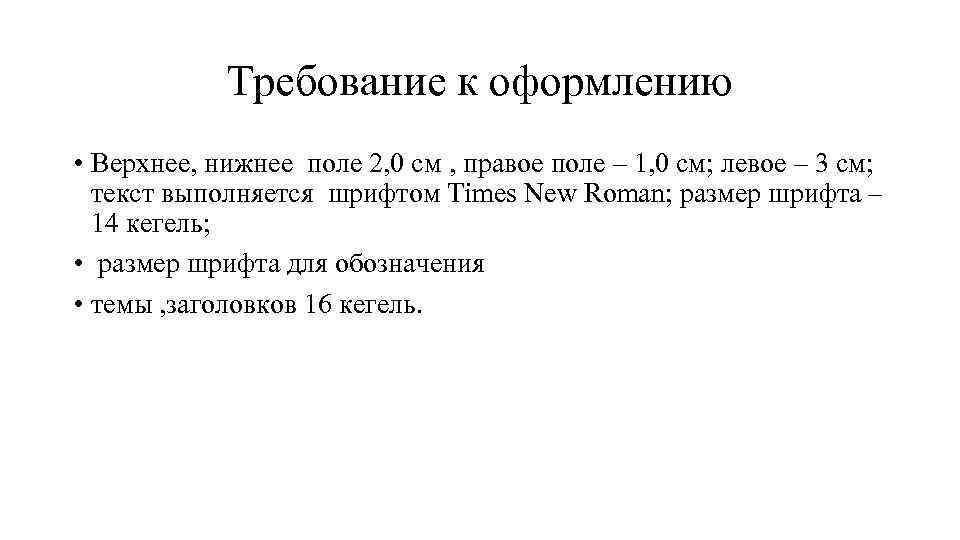 Требование к оформлению

• Верхнее, нижнее поле 2,0 см , правое поле – 1,0 см; левое – 3 см; текст выполняется шрифтом Times New Roman; размер шрифта – 14 кегель;

• размер шрифта для обозначения

• темы ,заголовков 16 кегель.